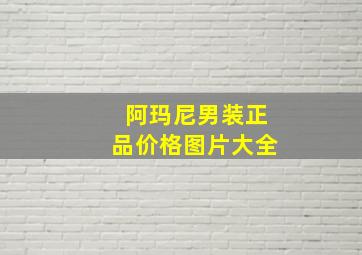 阿玛尼男装正品价格图片大全